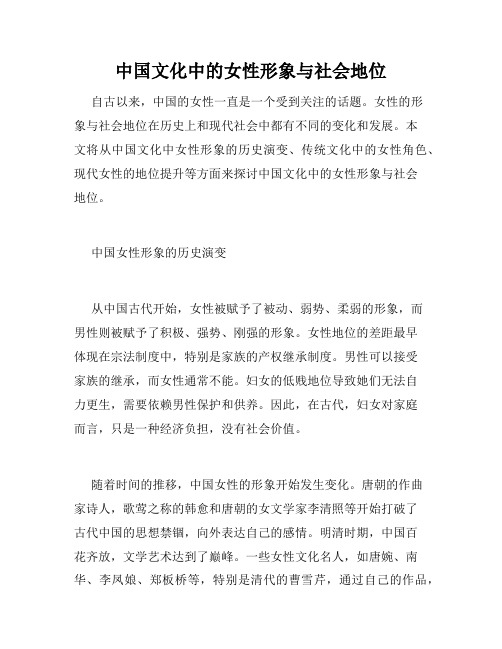 中国文化中的女性形象与社会地位

自古以来，中国的女性一直是一个受到关注的话题。女性的形象与社会地位在历史上和现代社会中都有不同的变化和发展。本文将从中国文化中女性形象的历史演变、传统文化中的女性角色、现代女性的地位提升等方面来探讨中国文化中的女性形象与社会地位。

中国女性形象的历史演变

从中国古代开始，女性被赋予了被动、弱势、柔弱的形象，而男性则被赋予了积极、强势、刚强的形象。女性地位的差距最早体现在宗法制度中，特别是家族的产权继承制度。男性可以接受家族的继承，而女性通常不能。妇女的低贱地位导致她们无法自力更生，需要依赖男性保护和供养。因此，在古代，妇女对家庭而言，只是一种经济负担，没有社会价值。

随着时间的推移，中国女性的形象开始发生变化。唐朝的作曲家诗人，歌莺之称的韩愈和唐朝的女文学家李清照等开始打破了古代中国的思想禁锢，向外表达自己的感情。明清时期，中国百花齐放，文学艺术达到了巅峰。一些女性文化名人，如唐婉、南华、李凤娘、郑板桥等，特别是清代的曹雪芹，通过自己的作品，